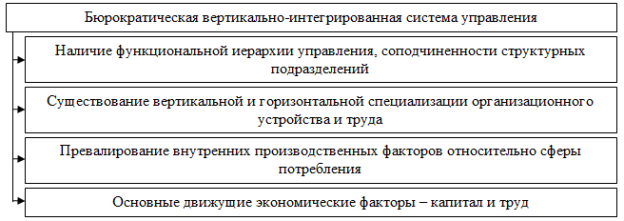 Бюрократическая вертикально-интегрированная система управления

Наличие функциональной иерархии управления, соподчиненности структурных подразделений

Существование вертикальной и горизонтальной специализации организационного устройства и труда

Превалирование внутренних производственных факторов относительно сферы потребления

Основные движущие экономические факторы – капитал и труд